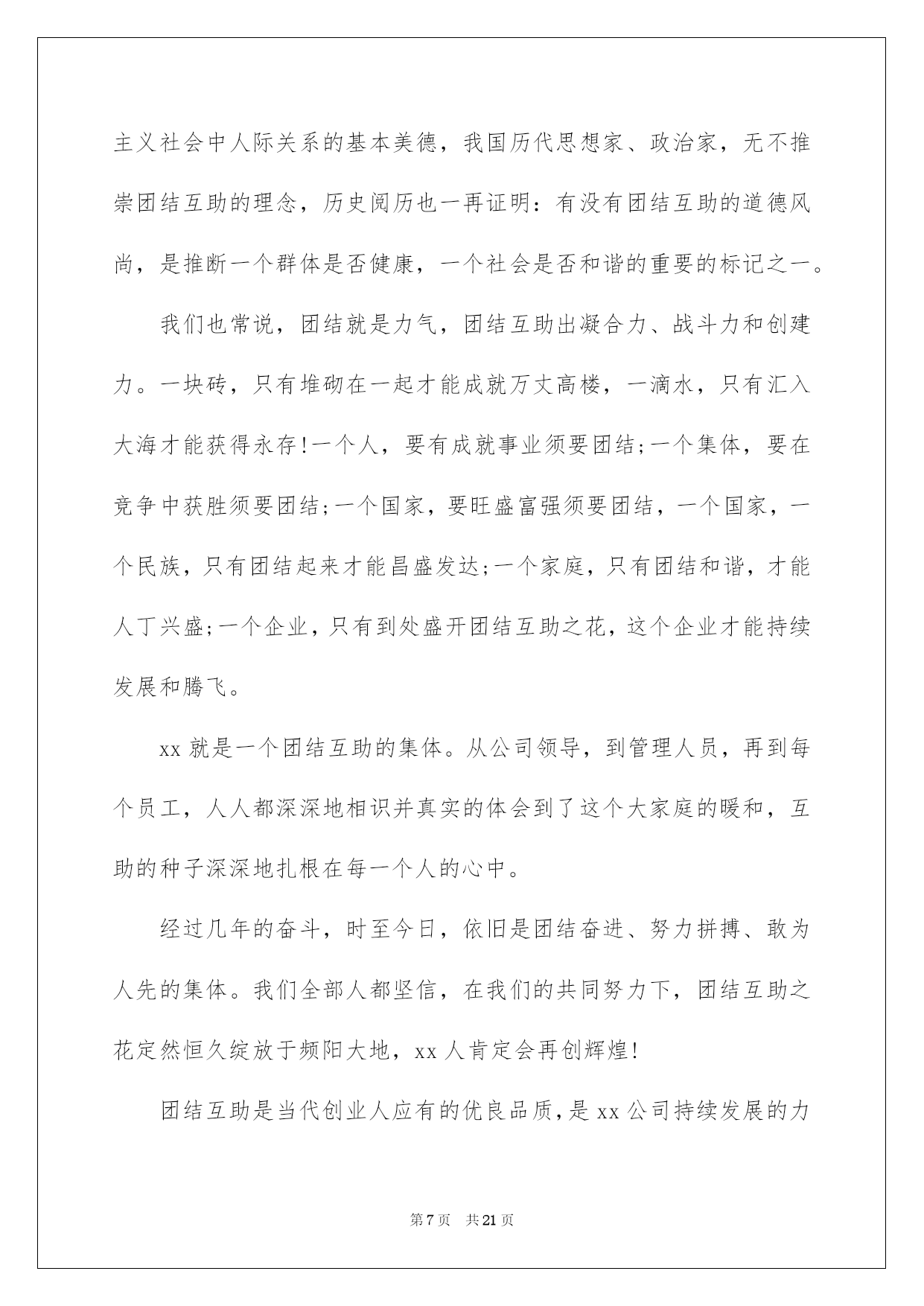 主义社会中人际关系的基本美德，我国历代思想家、政治家，无不推崇团结互助的理念，历史阅历也一再证明：有没有团结互助的道德风尚，是推断一个群体是否健康，一个社会是否和谐的重要的标记之一。

我们也常说，团结就是力气，团结互助出凝合力、战斗力和创建力。一块砖，只有堆砌在一起才能成就万丈高楼，一滴水，只有汇入大海才能获得永存!一个人，要有成就事业须要团结;一个集体，要在竞争中获胜须要团结;一个国家，要旺盛富强须要团结，一个国家，一个民族，只有团结起来才能昌盛发达;一个家庭，只有团结和谐，才能人丁兴盛;一个企业，只有到处盛开团结互助之花，这个企业才能持续发展和腾飞。

xx 就是一个团结互助的集体。从公司领导，到管理人员，再到每个员工，人人都深深地相识并真实的体会到了这个大家庭的暖和，互助的种子深深地扎根在每一个人的心中。

经过几年的奋斗，时至今日，依旧是团结奋进、努力拼搏、敢为人先的集体。我们全部人都坚信，在我们的共同努力下，团结互助之花定然恒久绽放于频阳大地，xx 人肯定会再创辉煌!

团结互助是当代创业人应有的优良品质，是 xx 公司持续发展的力

第 7 页 共 21 页